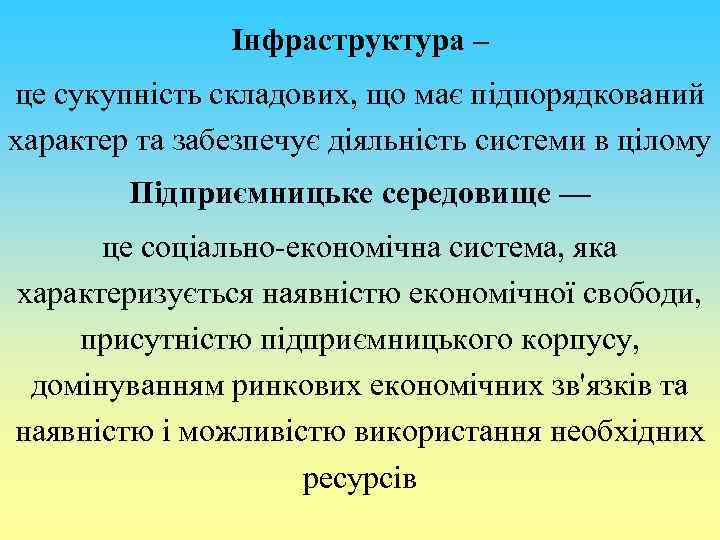 Інфраструктура –

це сукупність складових, що має підпорядкований характер та забезпечує діяльність системи в цілому

Підприємницьке середовище —

це соціально-економічна система, яка характеризується наявністю економічної свободи, присутністю підприємницького корпусу, домінуванням ринкових економічних зв'язків та наявністю і можливістю використання необхідних ресурсів